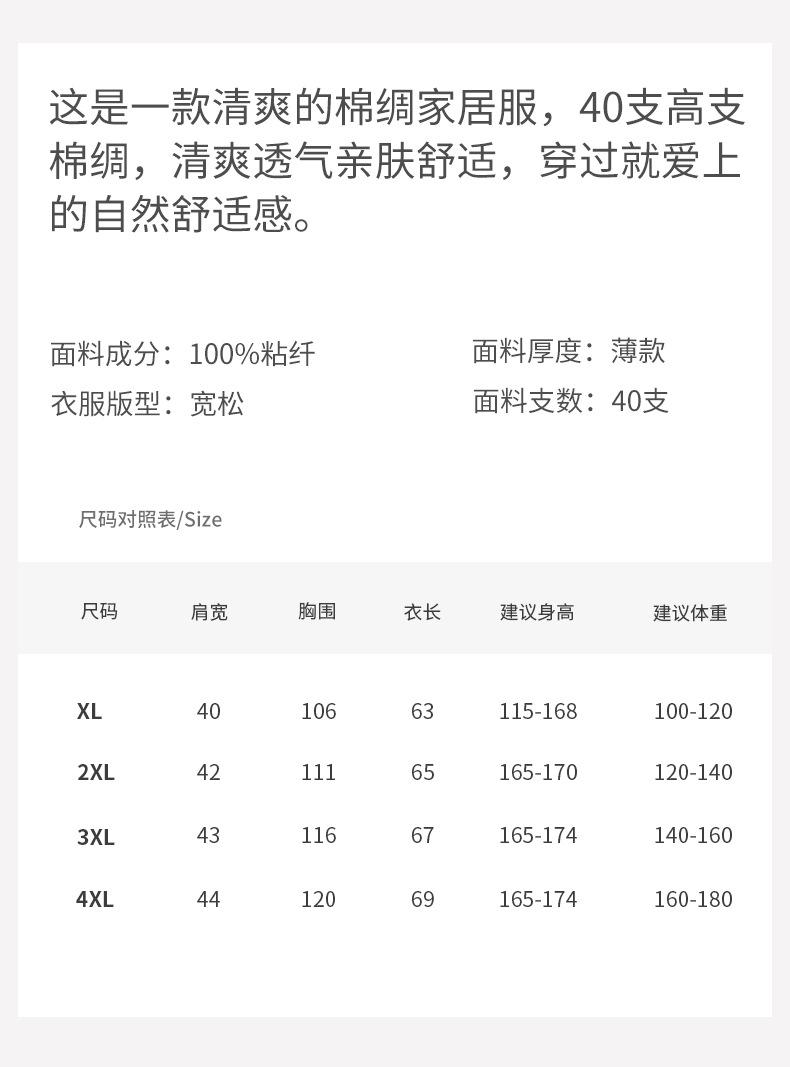 这是一款清爽的棉绸家居服，40支高支棉绸，清爽透气亲肤舒适，穿过就爱上的自然舒适感。

面料成分：100%粘纤
衣服版型：宽松

面料厚度：薄款
面料支数：40支

尺码对照表/Size

| 尺码 | 肩宽 | 胸围 | 衣长 | 建议身高 | 建议体重 |
|---|---|---|---|---|---|
| XL | 40 | 106 | 63 | 115-168 | 100-120 |
| 2XL | 42 | 111 | 65 | 165-170 | 120-140 |
| 3XL | 43 | 116 | 67 | 165-174 | 140-160 |
| 4XL | 44 | 120 | 69 | 165-174 | 160-180 |